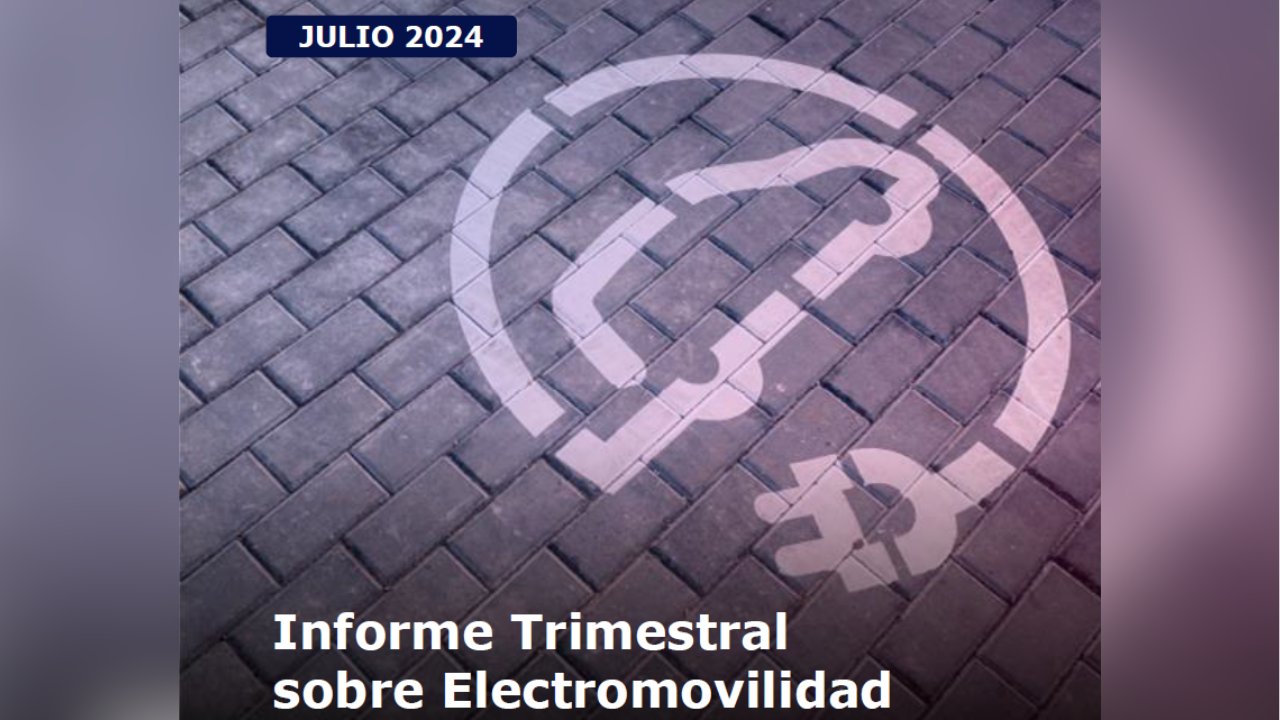 JULIO 2024

Informe Trimestral sobre Electromovilidad